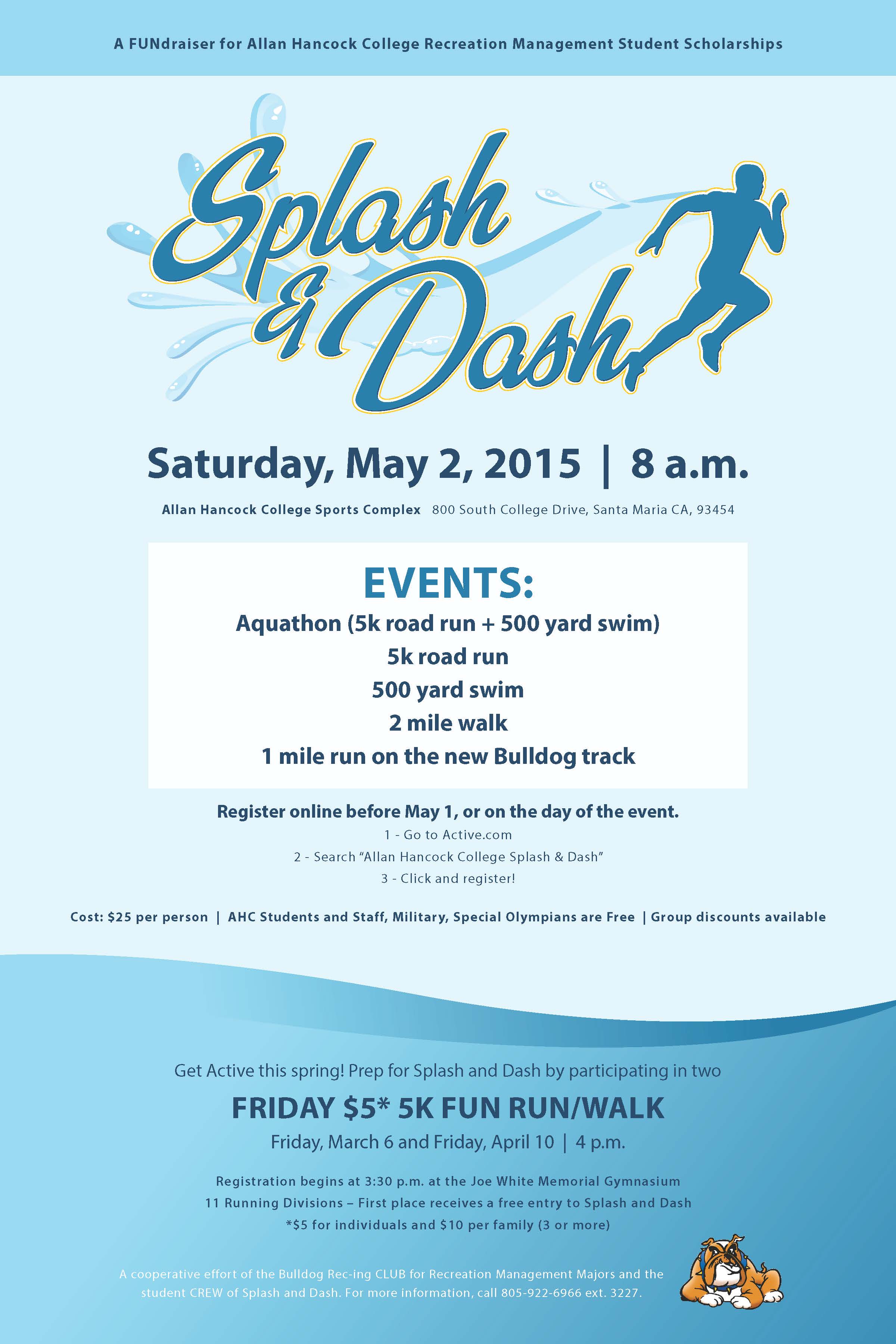 A FUNdraiser for Allan Hancock College Recreation Management Student Scholarships

Splash & Dash

Saturday, May 2, 2015 | 8 a.m.

Allan Hancock College Sports Complex 800 South College Drive, Santa Maria CA, 93454

EVENTS:
Aquathon (5k road run + 500 yard swim)
5k road run
500 yard swim
2 mile walk
1 mile run on the new Bulldog track

Register online before May 1, or on the day of the event.
1 - Go to Active.com
2 - Search "Allan Hancock College Splash & Dash"
3 - Click and register!

Cost: $25 per person | AHC Students and Staff, Military, Special Olympians are Free | Group discounts available

Get Active this spring! Prep for Splash and Dash by participating in two

FRIDAY $5* 5K FUN RUN/WALK

Friday, March 6 and Friday, April 10 | 4 p.m.

Registration begins at 3:30 p.m. at the Joe White Memorial Gymnasium
11 Running Divisions – First place receives a free entry to Splash and Dash
*$5 for individuals and $10 per family (3 or more)

A cooperative effort of the Bulldog Rec-ing CLUB for Recreation Management Majors and the student CREW of Splash and Dash. For more information, call 805-922-6966 ext. 3227.